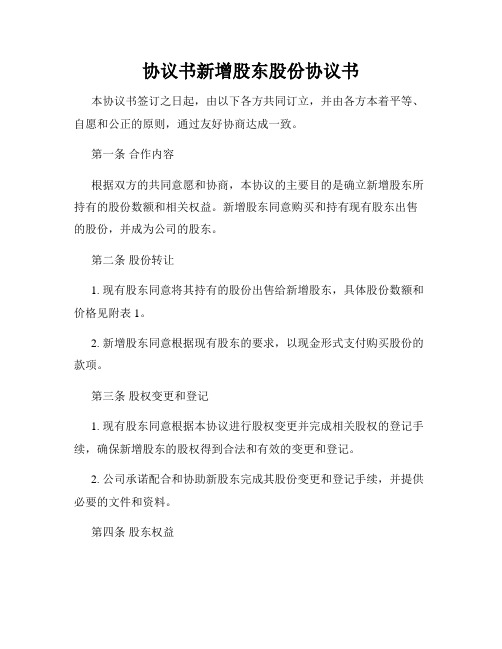 协议书新增股东股份协议书

本协议书签订之日起，由以下各方共同订立，并由各方本着平等、自愿和公正的原则，通过友好协商达成一致。

第一条 合作内容

根据双方的共同意愿和协商，本协议的主要目的是确立新增股东所持有的股份数额和相关权益。新增股东同意购买和持有现有股东出售的股份，并成为公司的股东。

第二条 股份转让

1. 现有股东同意将其持有的股份出售给新增股东，具体股份数额和价格见附表 1。

2. 新增股东同意根据现有股东的要求，以现金形式支付购买股份的款项。

第三条 股权变更和登记

1. 现有股东同意根据本协议进行股权变更并完成相关股权的登记手续，确保新增股东的股权得到合法和有效的变更和登记。

2. 公司承诺配合和协助新股东完成其股份变更和登记手续，并提供必要的文件和资料。

第四条 股东权益